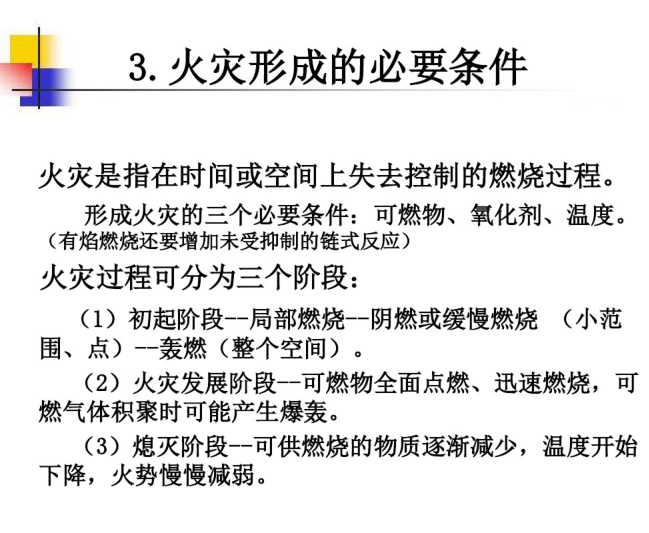 3. 火灾形成的必要条件

火灾是指在时间或空间上失去控制的燃烧过程。

形成火灾的三个必要条件：可燃物、氧化剂、温度。（有焰燃烧还要增加未受抑制的链式反应）

火灾过程可分为三个阶段：

（1）初起阶段--局部燃烧--阴燃或缓慢燃烧 （小范围、点）--轰燃（整个空间）。

（2）火灾发展阶段--可燃物全面点燃、迅速燃烧，可燃气体积聚时可能产生爆轰。

（3）熄灭阶段--可供燃烧的物质逐渐减少，温度开始下降，火势慢慢减弱。